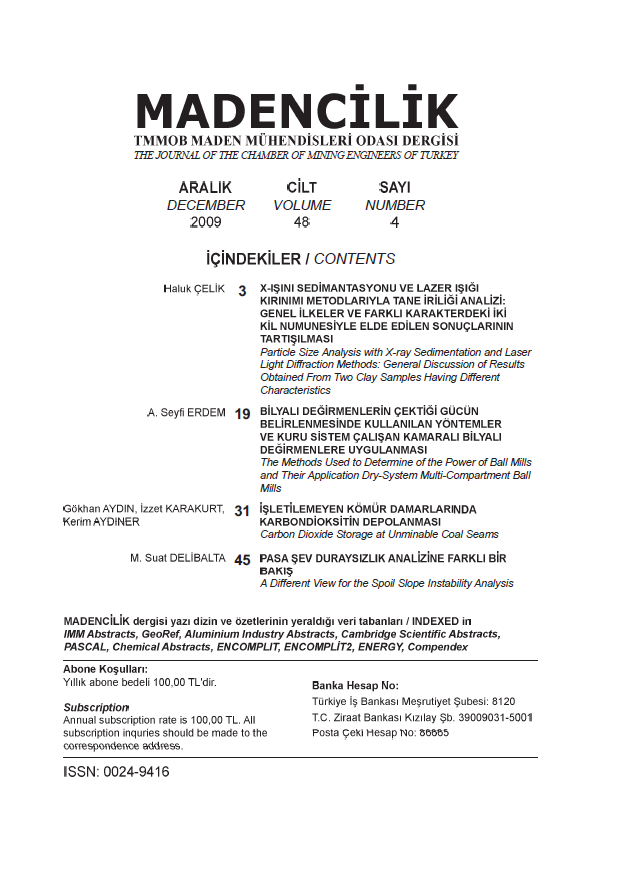 MADENCİLİK
TMMOB MADEN MÜHENDİSLERİ ODASI DERGİSİ
THE JOURNAL OF THE CHAMBER OF MINING ENGINEERS OF TURKEY

| ARALIK | CİLT | SAYI |
|---|---|---|
| DECEMBER | VOLUME | NUMBER |
| 2009 | 48 | 4 |

İÇİNDEKİLER / CONTENTS

Haluk ÇELİK 3 X-IŞINI SEDİMANTASYONU VE LAZER IŞIĞI KIRINIMI METODLARIYLA TANE İRİLİĞİ ANALİZİ: GENEL İLKELER VE FARKLI KARAKTERDEKİ İKİ KİL NUMUNESİYLE ELDE EDİLEN SONUÇLARININ TARTIŞILMASI
Particle Size Analysis with X-ray Sedimentation and Laser Light Diffraction Methods: General Discussion of Results Obtained From Two Clay Samples Having Different Characteristics

A. Seyfi ERDEM 19 BİLYALI DEĞİRMENLERİN ÇEKTİĞİ GÜCÜN BELİRLENMESİNDE KULLANILAN YÖNTEMLER VE KURU SİSTEM ÇALIŞAN KAMARALI BİLYALI DEĞİRMENLERE UYGULANMASI
The Methods Used to Determine of the Power of Ball Mills and Their Application Dry-System Multi-Compartment Ball Mills

Gökhan AYDIN, İzzet KARAKURT, Kerim AYDINER 31 İŞLETİLEMEYEN KÖMÜR DAMARLARINDA KARBONDİOKSİTİN DEPOLANMASI
Carbon Dioxide Storage at Unminable Coal Seams

M. Suat DELİBALTA 45 PASA ŞEV DURAYSIZLIK ANALİZİNE FARKLI BİR BAKIŞ
A Different View for the Spoil Slope Instability Analysis

MADENCİLİK dergisi yazı dizin ve özetlerinin yeraldığı veri tabanları / INDEXED in IMM Abstracts, GeoRef, Aluminium Industry Abstracts, Cambridge Scientific Abstracts, PASCAL, Chemical Abstracts, ENCOMPLIT, ENCOMPLİT2, ENERGY, Compendex

Abone Koşulları:
Yıllık abone bedeli 100,00 TL'dir.

Subscription
Annual subscription rate is 100,00 TL. All subscription inquries should be made to the correspondence address.

Banka Hesap No:
Türkiye İş Bankası Meşrutiyet Şubesi: 8120
T.C. Ziraat Bankası Kızılay Şb. 39009031-5001
Posta Çeki Hesap No: 86685

ISSN: 0024-9416